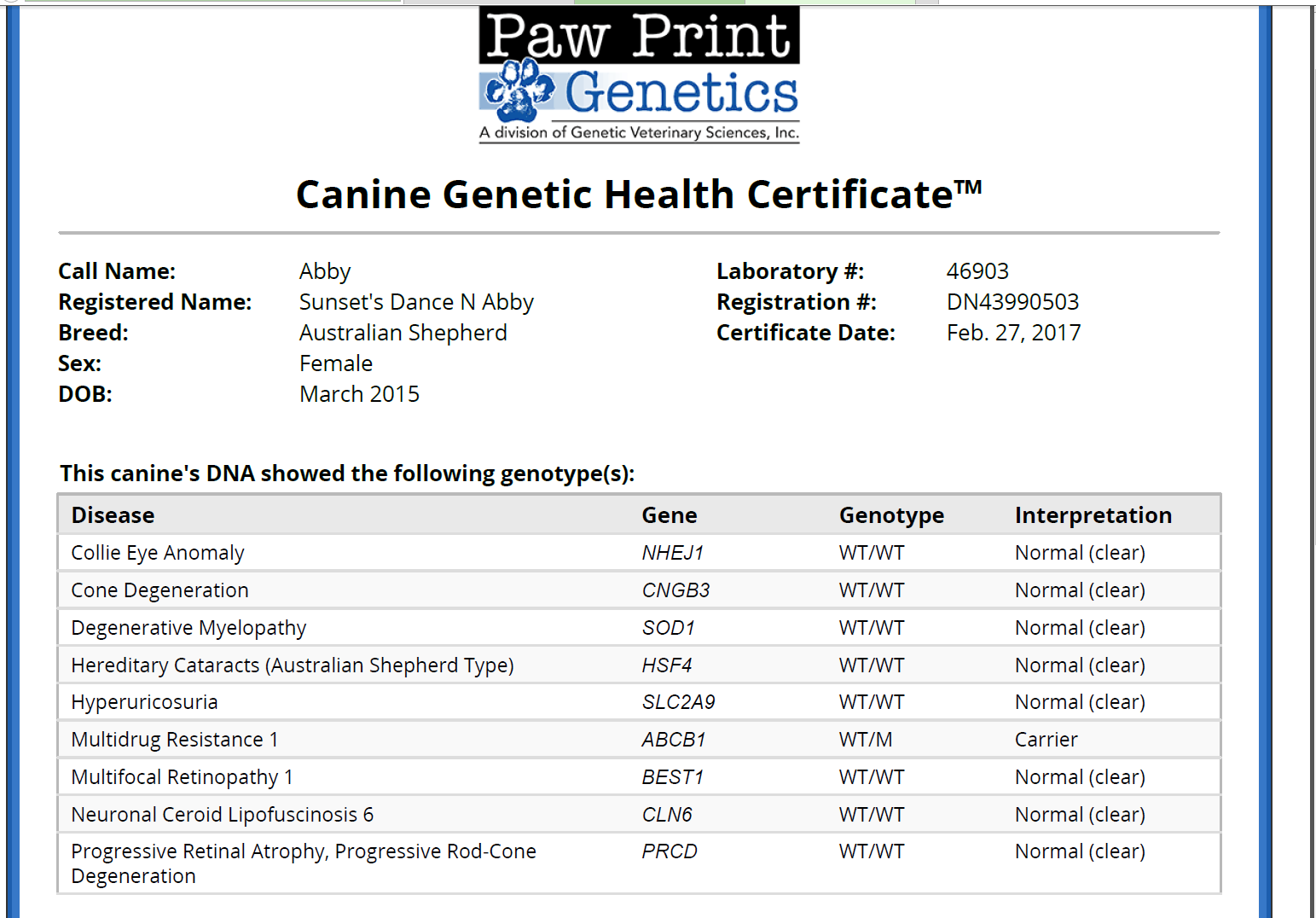 Paw Print
Genetics
A division of Genetic Veterinary Sciences, Inc.

Canine Genetic Health Certificate™

Call Name: Abby
Registered Name: Sunset's Dance N Abby
Breed: Australian Shepherd
Sex: Female
DOB: March 2015

Laboratory #: 46903
Registration #: DN43990503
Certificate Date: Feb. 27, 2017

This canine's DNA showed the following genotype(s):

| Disease | Gene | Genotype | Interpretation |
|---|---|---|---|
| Collie Eye Anomaly | NHEJ1 | WT/WT | Normal (clear) |
| Cone Degeneration | CNGB3 | WT/WT | Normal (clear) |
| Degenerative Myelopathy | SOD1 | WT/WT | Normal (clear) |
| Hereditary Cataracts (Australian Shepherd Type) | HSF4 | WT/WT | Normal (clear) |
| Hyperuricosuria | SLC2A9 | WT/WT | Normal (clear) |
| Multidrug Resistance 1 | ABCB1 | WT/M | Carrier |
| Multifocal Retinopathy 1 | BEST1 | WT/WT | Normal (clear) |
| Neuronal Ceroid Lipofuscinosis 6 | CLN6 | WT/WT | Normal (clear) |
| Progressive Retinal Atrophy, Progressive Rod-Cone Degeneration | PRCD | WT/WT | Normal (clear) |